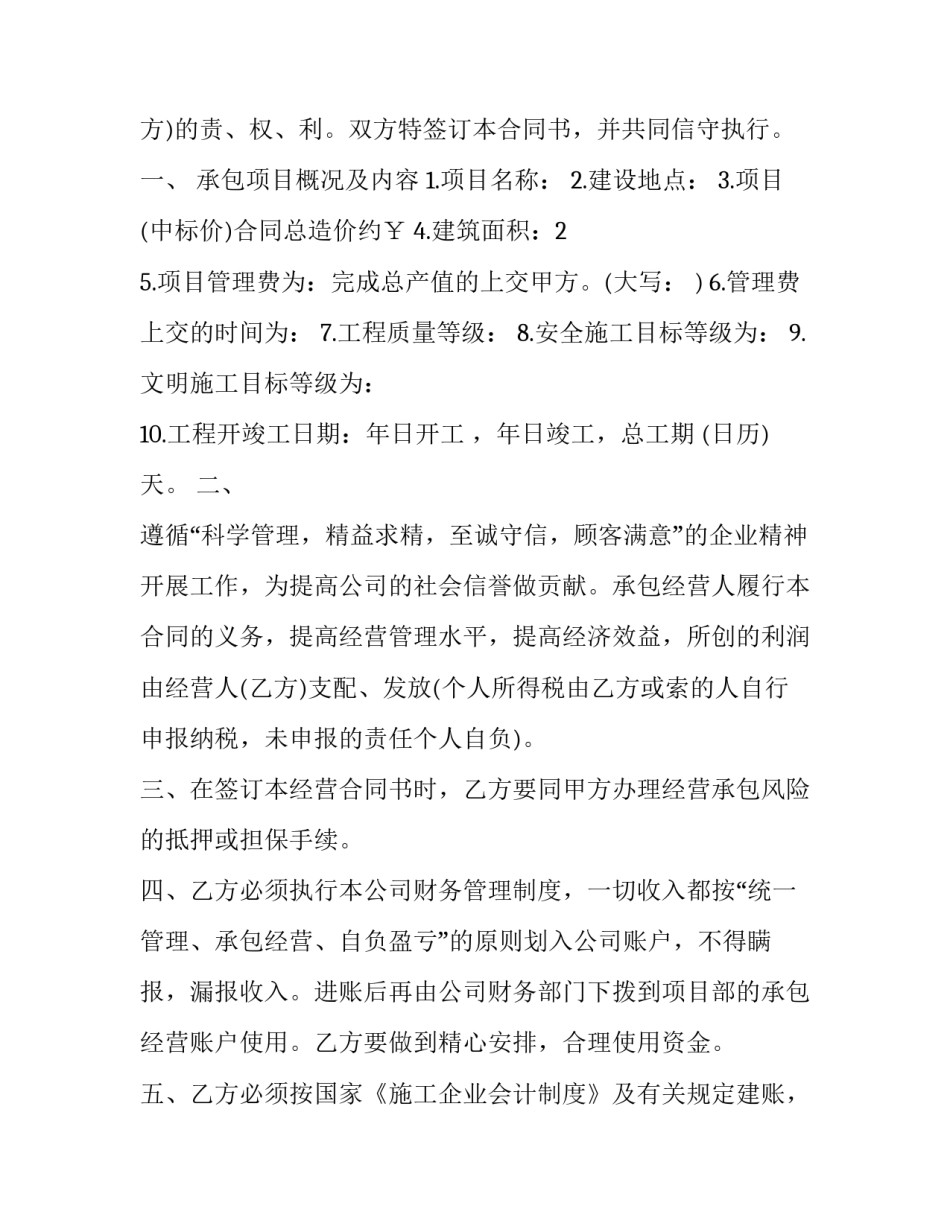 方)的责、权、利。双方特签订本合同书，并共同信守执行。

一、 承包项目概况及内容 1.项目名称： 2.建设地点： 3.项目(中标价)合同总造价约￥ 4.建筑面积：2

5.项目管理费为：完成总产值的上交甲方。(大写： ) 6.管理费上交的时间为： 7.工程质量等级： 8.安全施工目标等级为： 9.文明施工目标等级为：

10.工程开竣工日期：年日开工 ，年日竣工，总工期 (日历)天。 二、

遵循“科学管理，精益求精，至诚守信，顾客满意”的企业精神开展工作，为提高公司的社会信誉做贡献。承包经营人履行本合同的义务，提高经营管理水平，提高经济效益，所创的利润由经营人(乙方)支配、发放(个人所得税由乙方或索的人自行申报纳税，未申报的责任个人自负)。

三、在签订本经营合同书时，乙方要同甲方办理经营承包风险的抵押或担保手续。

四、乙方必须执行本公司财务管理制度，一切收入都按“统一管理、承包经营、自负盈亏”的原则划入公司账户，不得瞒报，漏报收入。进账后再由公司财务部门下拨到项目部的承包经营账户使用。乙方要做到精心安排，合理使用资金。

五、乙方必须按国家《施工企业会计制度》及有关规定建账，